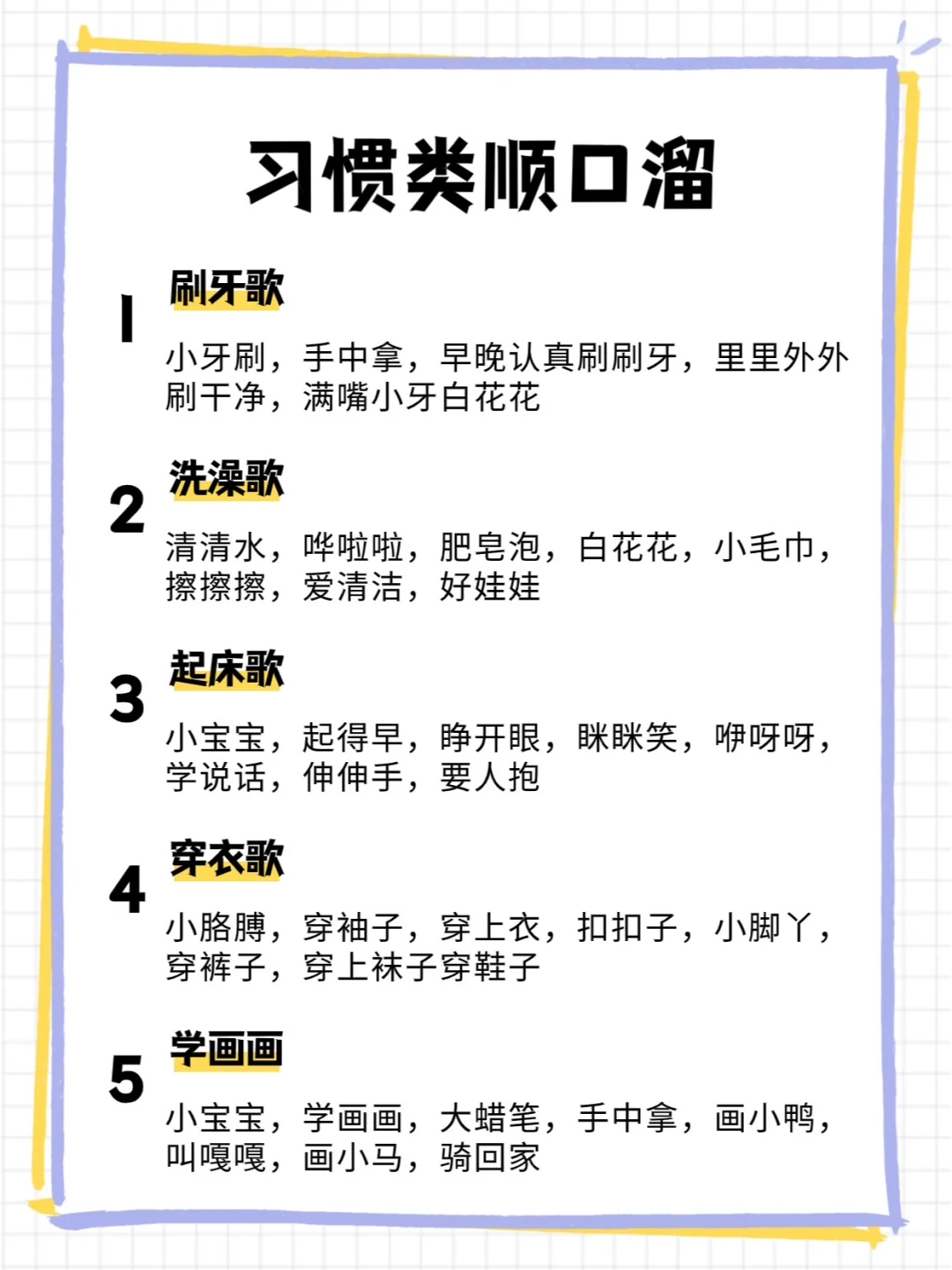 习惯类顺口溜

1
刷牙歌

小牙刷，手中拿，早晚认真刷刷牙，里里外外刷干净，满嘴小牙白花花

2
洗澡歌

清清水，哗啦啦，肥皂泡，白花花，小毛巾，擦擦擦，爱清洁，好娃娃

3
起床歌

小宝宝，起得早，睁开眼，眯眯笑，咿呀呀，学说话，伸伸手，要人抱

4
穿衣歌

小胳膊，穿袖子，穿上衣，扣扣子，小脚丫，穿裤子，穿上袜子穿鞋子

5
学画画

小宝宝，学画画，大蜡笔，手中拿，画小鸭，叫嘎嘎，画小马，骑回家